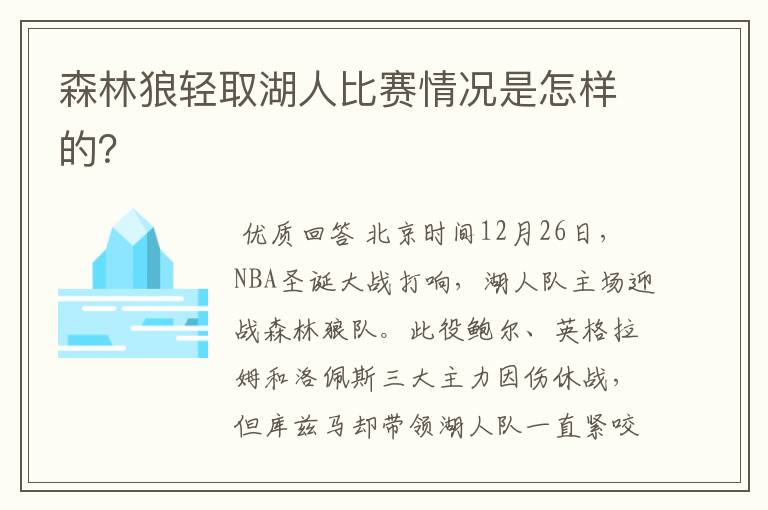 森林狼轻取湖人比赛情况是怎样的?

优质回答 北京时间12月26日，NBA圣诞大战打响，湖人队主场迎战森林狼队。此役鲍尔、英格拉姆和洛佩斯三大主力因伤休战，但库兹马却带领湖人队一直紧咬